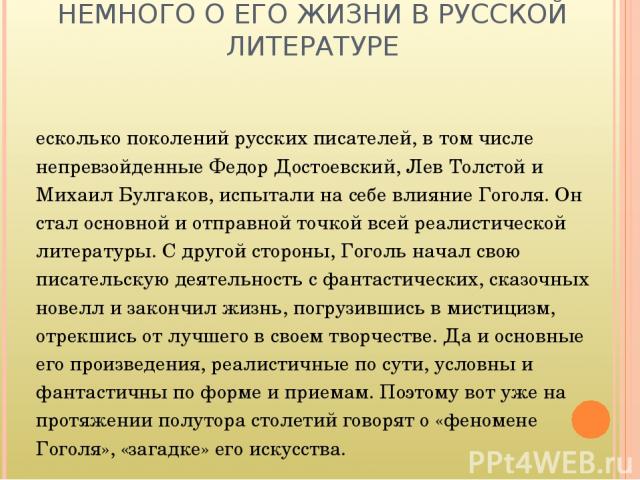 НЕМНОГО О ЕГО ЖИЗНИ В РУССКОЙ ЛИТЕРАТУРЕ

есколько поколений русских писателей, в том числе непревзойденные Федор Достоевский, Лев Толстой и Михаил Булгаков, испытали на себе влияние Гоголя. Он стал основной и отправной точкой всей реалистической литературы. С другой стороны, Гоголь начал свою писательскую деятельность с фантастических, сказочных новелл и закончил жизнь, погрузившись в мистицизм, отрекшись от лучшего в своем творчестве. Да и основные его произведения, реалистичные по сути, условны и фантастичны по форме и приемам. Поэтому вот уже на протяжении полутора столетий говорят о «феномене Гоголя», «загадке» его искусства.

PPt4WEB.ru